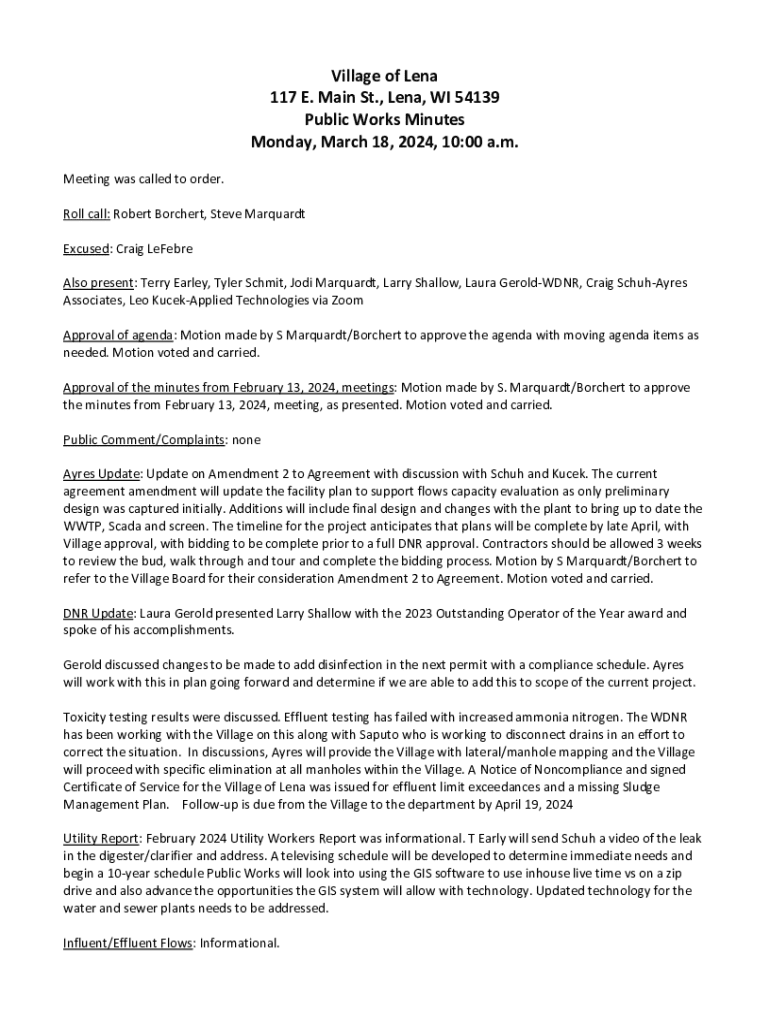 Village of Lena
117 E. Main St., Lena, WI 54139
Public Works Minutes
Monday, March 18, 2024, 10:00 a.m.

Meeting was called to order.

Roll call: Robert Borchert, Steve Marquardt

Excused: Craig LeFebre

Also present: Terry Earley, Tyler Schmit, Jodi Marquardt, Larry Shallow, Laura Gerold-WDNR, Craig Schuh-Ayres Associates, Leo Kucek-Applied Technologies via Zoom

Approval of agenda: Motion made by S Marquardt/Borchert to approve the agenda with moving agenda items as needed. Motion voted and carried.

Approval of the minutes from February 13, 2024, meetings: Motion made by S. Marquardt/Borchert to approve the minutes from February 13, 2024, meeting, as presented. Motion voted and carried.

Public Comment/Complaints: none

Ayres Update: Update on Amendment 2 to Agreement with discussion with Schuh and Kucek. The current agreement amendment will update the facility plan to support flows capacity evaluation as only preliminary design was captured initially. Additions will include final design and changes with the plant to bring up to date the WWTP, Scada and screen. The timeline for the project anticipates that plans will be complete by late April, with Village approval, with bidding to be complete prior to a full DNR approval. Contractors should be allowed 3 weeks to review the bud, walk through and tour and complete the bidding process. Motion by S Marquardt/Borchert to refer to the Village Board for their consideration Amendment 2 to Agreement. Motion voted and carried.

DNR Update: Laura Gerold presented Larry Shallow with the 2023 Outstanding Operator of the Year award and spoke of his accomplishments.

Gerold discussed changes to be made to add disinfection in the next permit with a compliance schedule. Ayres will work with this in plan going forward and determine if we are able to add this to scope of the current project.

Toxicity testing results were discussed. Effluent testing has failed with increased ammonia nitrogen. The WDNR has been working with the Village on this along with Saputo who is working to disconnect drains in an effort to correct the situation. In discussions, Ayres will provide the Village with lateral/manhole mapping and the Village will proceed with specific elimination at all manholes within the Village. A Notice of Noncompliance and signed Certificate of Service for the Village of Lena was issued for effluent limit exceedances and a missing Sludge Management Plan. Follow-up is due from the Village to the department by April 19, 2024

Utility Report: February 2024 Utility Workers Report was informational. T Early will send Schuh a video of the leak in the digester/clarifier and address. A televising schedule will be developed to determine immediate needs and begin a 10-year schedule Public Works will look into using the GIS software to use inhouse live time vs on a zip drive and also advance the opportunities the GIS system will allow with technology. Updated technology for the water and sewer plants needs to be addressed.

Influent/Effluent Flows: Informational.